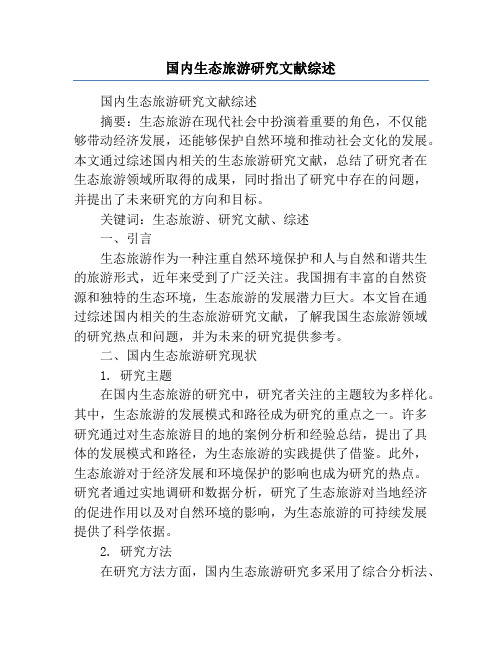 国内生态旅游研究文献综述

国内生态旅游研究文献综述

摘要：生态旅游在现代社会中扮演着重要的角色，不仅能够带动经济发展，还能够保护自然环境和推动社会文化的发展。本文通过综述国内相关的生态旅游研究文献，总结了研究者在生态旅游领域所取得的成果，同时指出了研究中存在的问题，并提出了未来研究的方向和目标。

关键词：生态旅游、研究文献、综述

一、引言

生态旅游作为一种注重自然环境保护和人与自然和谐共生的旅游形式，近年来受到了广泛关注。我国拥有丰富的自然资源和独特的生态环境，生态旅游的发展潜力巨大。本文旨在通过综述国内相关的生态旅游研究文献，了解我国生态旅游领域的研究热点和问题，并为未来的研究提供参考。

二、国内生态旅游研究现状

1. 研究主题

在国内生态旅游的研究中，研究者关注的主题较为多样化。其中，生态旅游的发展模式和路径成为研究的重点之一。许多研究通过对生态旅游目的地的案例分析和经验总结，提出了具体的发展模式和路径，为生态旅游的实践提供了借鉴。此外，生态旅游对于经济发展和环境保护的影响也成为研究的热点。研究者通过实地调研和数据分析，研究了生态旅游对当地经济的促进作用以及对自然环境的影响，为生态旅游的可持续发展提供了科学依据。

2. 研究方法

在研究方法方面，国内生态旅游研究多采用了综合分析法、